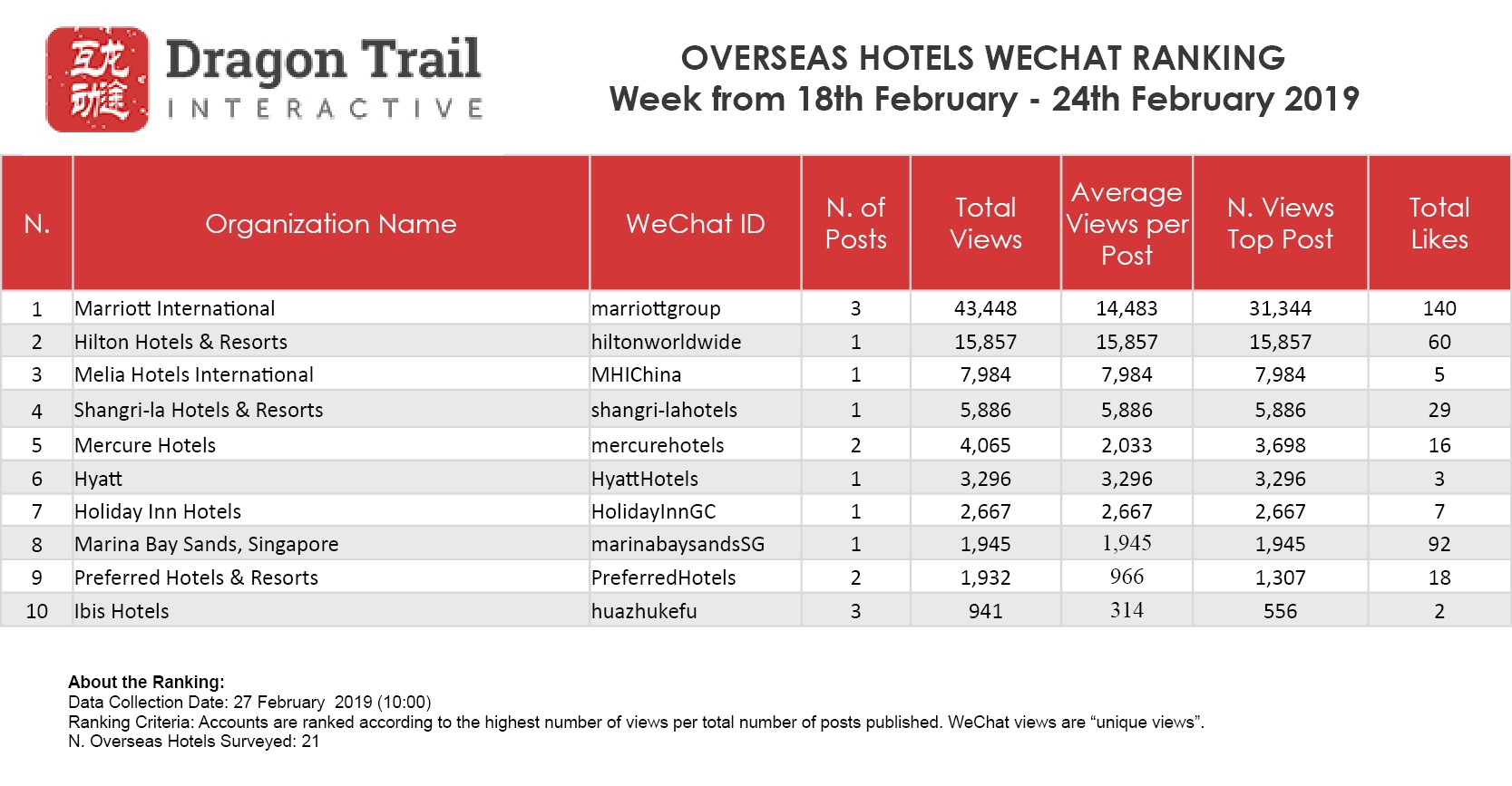 互动龙途

Dragon Trail
INTERACTIVE

OVERSEAS HOTELS WECHAT RANKING
Week from 18th February - 24th February 2019

| N. | Organization Name | WeChat ID | N. of Posts | Total Views | Average Views per Post | N. Views Top Post | Total Likes |
|---|---|---|---|---|---|---|---|
| 1 | Marriott International | marriottgroup | 3 | 43,448 | 14,483 | 31,344 | 140 |
| 2 | Hilton Hotels & Resorts | hiltonworldwide | 1 | 15,857 | 15,857 | 15,857 | 60 |
| 3 | Melia Hotels International | MHIChina | 1 | 7,984 | 7,984 | 7,984 | 5 |
| 4 | Shangri-la Hotels & Resorts | shangri-lahotels | 1 | 5,886 | 5,886 | 5,886 | 29 |
| 5 | Mercure Hotels | mercurehotels | 2 | 4,065 | 2,033 | 3,698 | 16 |
| 6 | Hyatt | HyattHotels | 1 | 3,296 | 3,296 | 3,296 | 3 |
| 7 | Holiday Inn Hotels | HolidayInnGC | 1 | 2,667 | 2,667 | 2,667 | 7 |
| 8 | Marina Bay Sands, Singapore | marinabaysandsSG | 1 | 1,945 | 1,945 | 1,945 | 92 |
| 9 | Preferred Hotels & Resorts | PreferredHotels | 2 | 1,932 | 966 | 1,307 | 18 |
| 10 | Ibis Hotels | huazhukefu | 3 | 941 | 314 | 556 | 2 |

About the Ranking:
Data Collection Date: 27 February 2019 (10:00)
Ranking Criteria: Accounts are ranked according to the highest number of views per total number of posts published. WeChat views are “unique views”.
N. Overseas Hotels Surveyed: 21